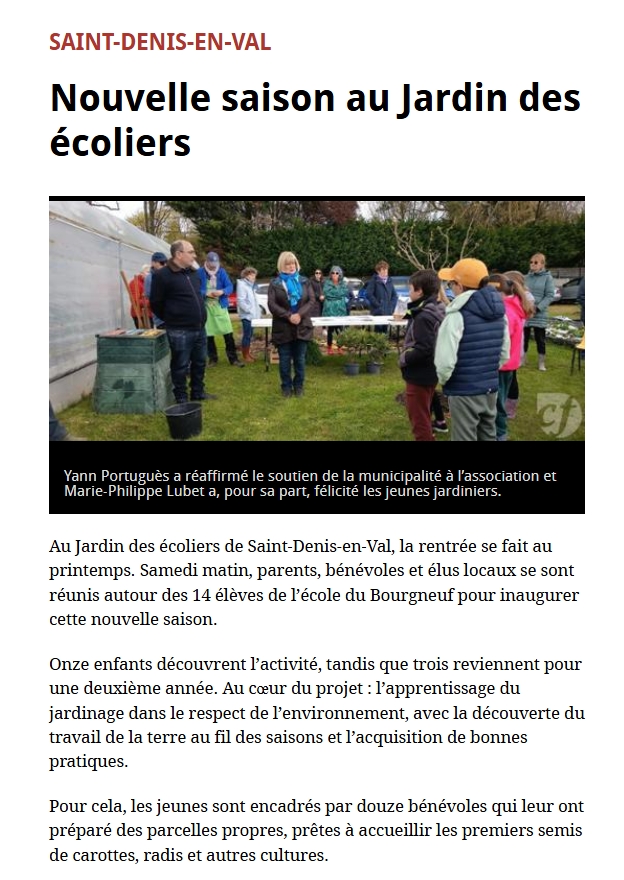 SAINT-DENIS-EN-VAL

Nouvelle saison au Jardin des écoliers

Yann Portuguès a réaffirmé le soutien de la municipalité à l'association et Marie-Philippe Lubet a, pour sa part, félicité les jeunes jardiniers.

Au Jardin des écoliers de Saint-Denis-en-Val, la rentrée se fait au printemps. Samedi matin, parents, bénévoles et élus locaux se sont réunis autour des 14 élèves de l'école du Bourgneuf pour inaugurer cette nouvelle saison.

Onze enfants découvrent l'activité, tandis que trois reviennent pour une deuxième année. Au cœur du projet : l'apprentissage du jardinage dans le respect de l'environnement, avec la découverte du travail de la terre au fil des saisons et l'acquisition de bonnes pratiques.

Pour cela, les jeunes sont encadrés par douze bénévoles qui leur ont préparé des parcelles propres, prêtes à accueillir les premiers semis de carottes, radis et autres cultures.